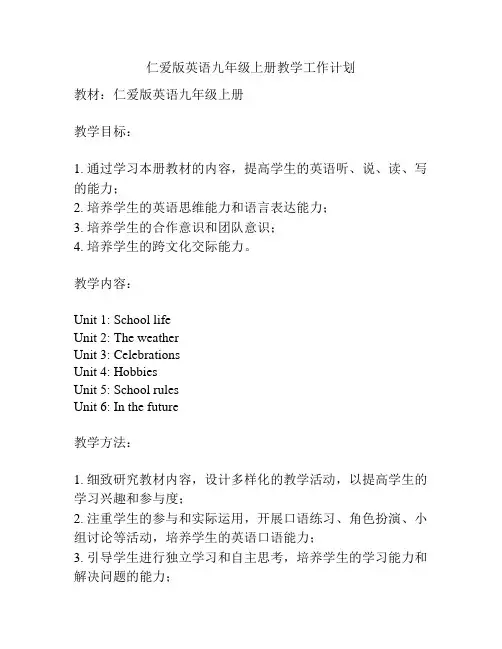 仁爱版英语九年级上册教学工作计划

教材：仁爱版英语九年级上册

教学目标：

1. 通过学习本册教材的内容，提高学生的英语听、说、读、写的能力；
2. 培养学生的英语思维能力和语言表达能力；
3. 培养学生的合作意识和团队意识；
4. 培养学生的跨文化交际能力。

教学内容：

Unit 1: School life
Unit 2: The weather
Unit 3: Celebrations
Unit 4: Hobbies
Unit 5: School rules
Unit 6: In the future

教学方法：

1. 细致研究教材内容，设计多样化的教学活动，以提高学生的学习兴趣和参与度；
2. 注重学生的参与和实际运用，开展口语练习、角色扮演、小组讨论等活动，培养学生的英语口语能力；
3. 引导学生进行独立学习和自主思考，培养学生的学习能力和解决问题的能力；